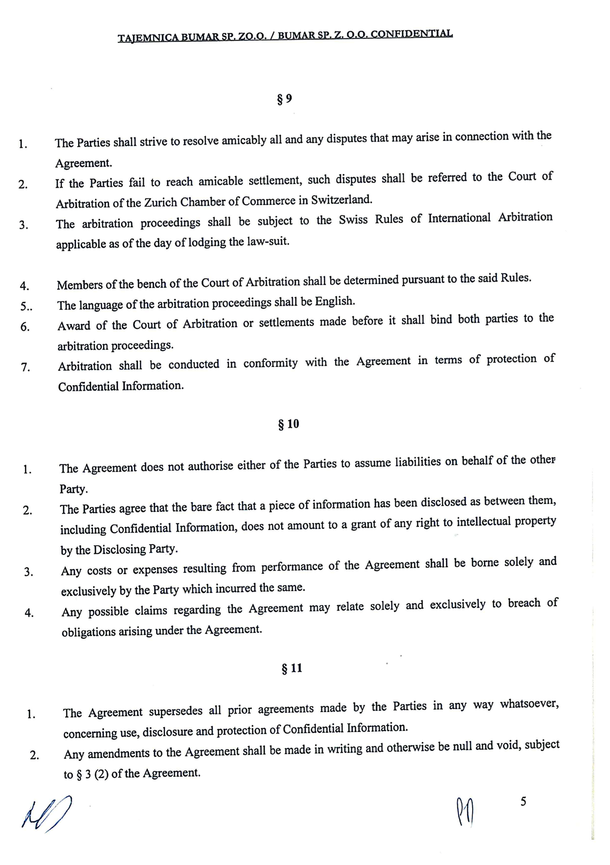 TAJEMNICA BUMAR SP. ZO.O. / BUMAR SP. Z. O.O. CONFIDENTIAL

§ 9

1. The Parties shall strive to resolve amicably all and any disputes that may arise in connection with the Agreement.
2. If the Parties fail to reach amicable settlement, such disputes shall be referred to the Court of Arbitration of the Zurich Chamber of Commerce in Switzerland.
3. The arbitration proceedings shall be subject to the Swiss Rules of International Arbitration applicable as of the day of lodging the law-suit.

4. Members of the bench of the Court of Arbitration shall be determined pursuant to the said Rules.
5.. The language of the arbitration proceedings shall be English.
6. Award of the Court of Arbitration or settlements made before it shall bind both parties to the arbitration proceedings.
7. Arbitration shall be conducted in conformity with the Agreement in terms of protection of Confidential Information.

§ 10

1. The Agreement does not authorise either of the Parties to assume liabilities on behalf of the other Party.
2. The Parties agree that the bare fact that a piece of information has been disclosed as between them, including Confidential Information, does not amount to a grant of any right to intellectual property by the Disclosing Party.
3. Any costs or expenses resulting from performance of the Agreement shall be borne solely and exclusively by the Party which incurred the same.
4. Any possible claims regarding the Agreement may relate solely and exclusively to breach of obligations arising under the Agreement.

§ 11

1. The Agreement supersedes all prior agreements made by the Parties in any way whatsoever, concerning use, disclosure and protection of Confidential Information.
2. Any amendments to the Agreement shall be made in writing and otherwise be null and void, subject to § 3 (2) of the Agreement.

5